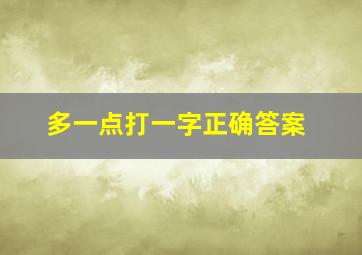 多一点打一字正确答案